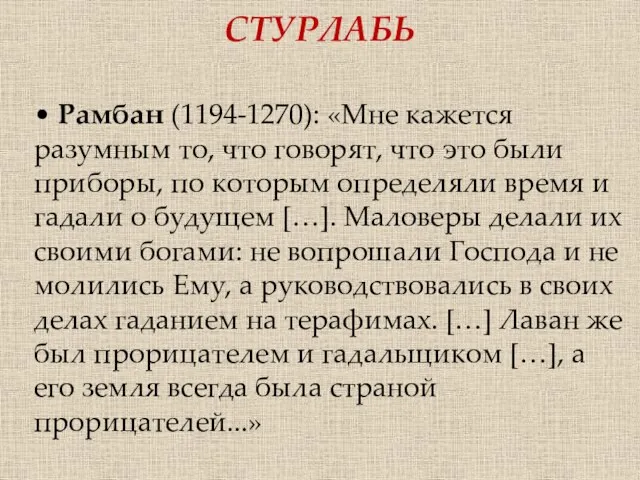 СТУРЛАБЬ

• Рамбан (1194-1270): «Мне кажется разумным то, что говорят, что это были приборы, по которым определяли время и гадали о будущем […]. Маловеры делали их своими богами: не вопрошали Господа и не молились Ему, а руководствовались в своих делах гаданием на терафимах. […] Лаван же был прорицателем и гадальщиком […], а его земля всегда была страной прорицателей...»